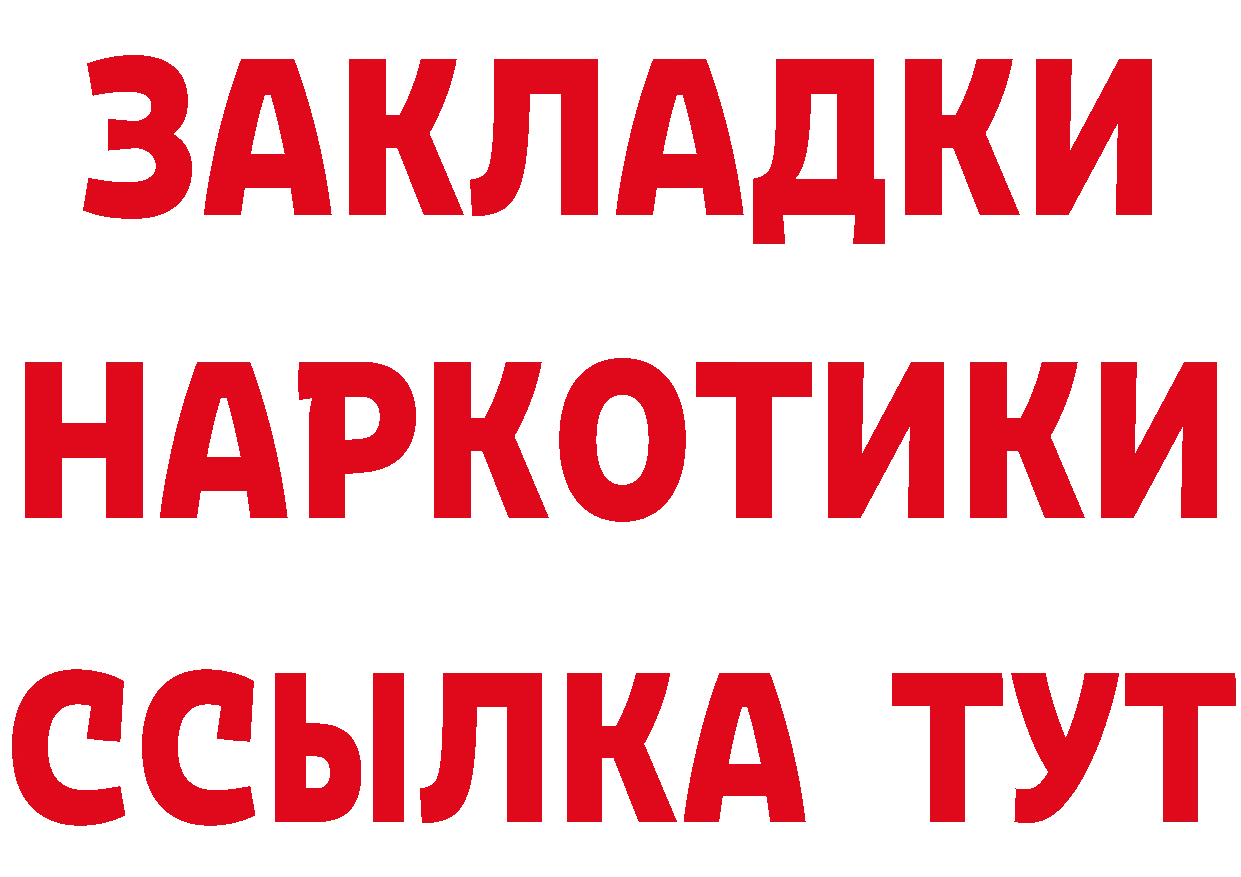 ЗАКЛАДКИ
НАРКОТИКИ
ССЫЛКА ТУТ